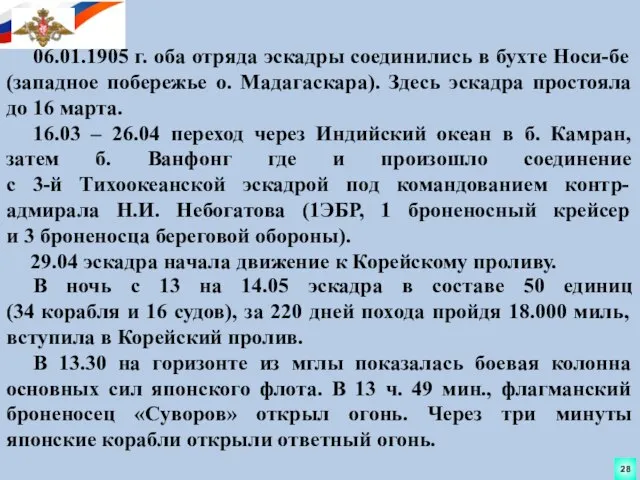 06.01.1905 г. оба отряда эскадры соединились в бухте Носи-бе (западное побережье о. Мадагаскара). Здесь эскадра простояла до 16 марта.

16.03 – 26.04 переход через Индийский океан в б. Камран, затем б. Ванфонг где и произошло соединение с 3-й Тихоокеанской эскадрой под командованием контр-адмирала Н.И. Небогатова (1ЭБР, 1 броненосный крейсер и 3 броненосца береговой обороны).

29.04 эскадра начала движение к Корейскому проливу.

В ночь с 13 на 14.05 эскадра в составе 50 единиц (34 корабля и 16 судов), за 220 дней похода пройдя 18.000 миль, вступила в Корейский пролив.

В 13.30 на горизонте из мглы показалась боевая колонна основных сил японского флота. В 13 ч. 49 мин., флагманский броненосец «Суворов» открыл огонь. Через три минуты японские корабли открыли ответный огонь.

28